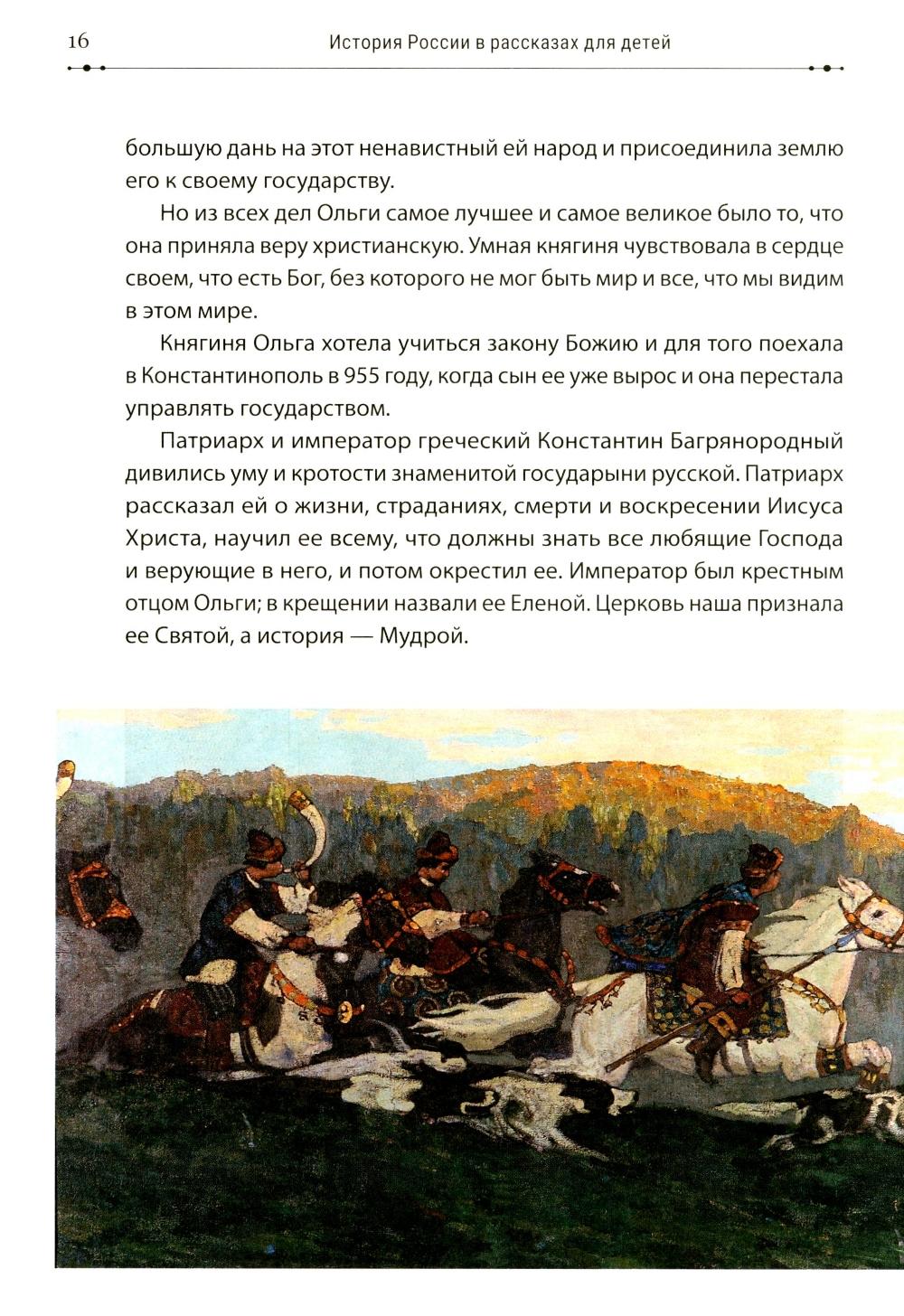 16 История России в рассказах для детей

большую дань на этот ненавистный ей народ и присоединила землю его к своему государству.

Но из всех дел Ольги самое лучшее и самое великое было то, что она приняла веру христианскую. Умная княгиня чувствовала в сердце своем, что есть Бог, без которого не мог быть мир и все, что мы видим в этом мире.

Княгиня Ольга хотела учиться закону Божию и для того поехала в Константинополь в 955 году, когда сын ее уже вырос и она перестала управлять государством.

Патриарх и император греческий Константин Багрянородный дивились уму и кротости знаменитой государыни русской. Патриарх рассказал ей о жизни, страданиях, смерти и воскресении Иисуса Христа, научил ее всему, что должны знать все любящие Господа и верующие в него, и потом окрестил ее. Император был крестным отцом Ольги; в крещении назвали ее Еленой. Церковь наша признала ее Святой, а история — Мудрой.